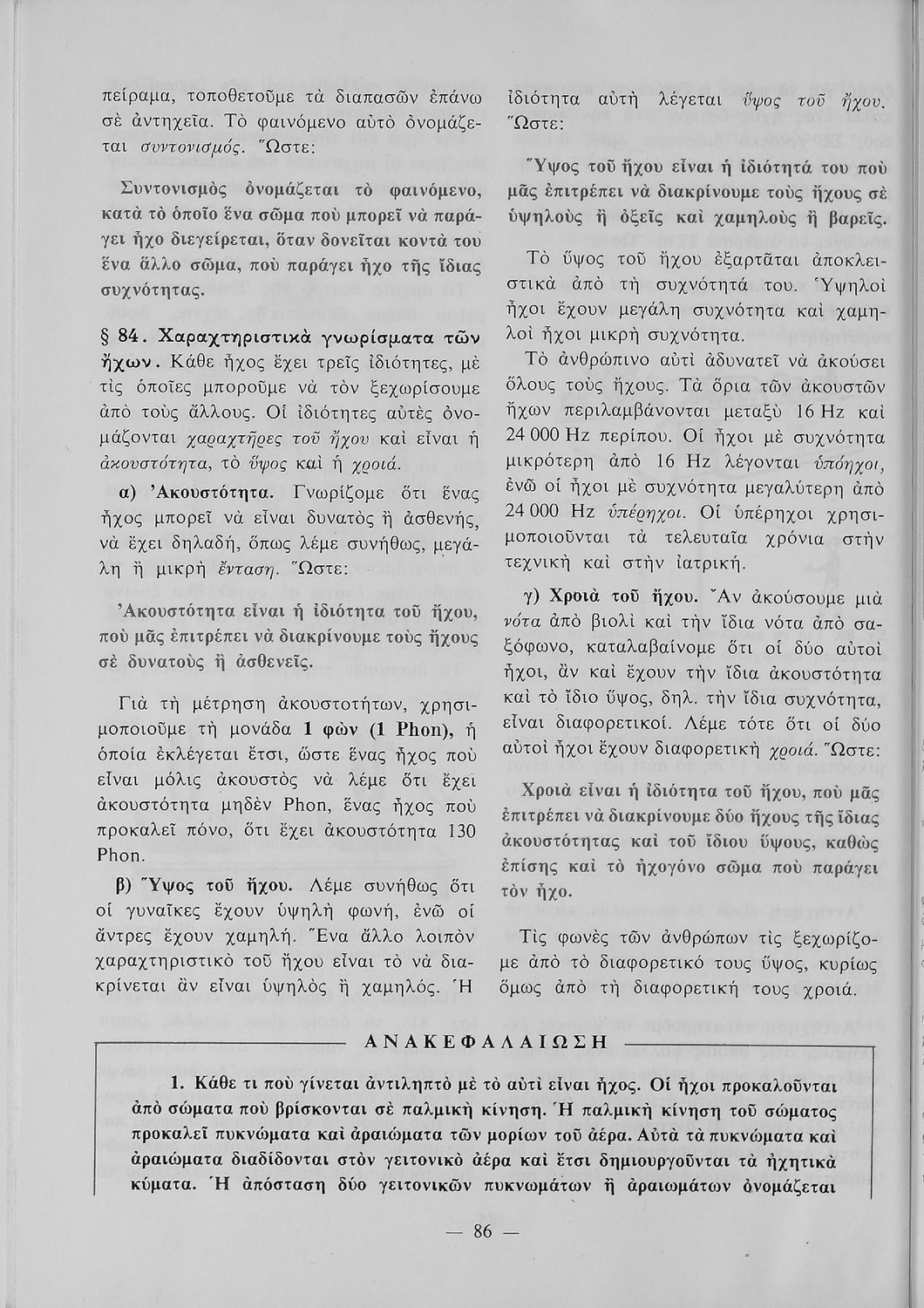 πείραμα, τοποθετοῦμε τὰ διαπασῶν ἐπάνω σὲ ἀντηχεῖα. Τὸ φαινόμενο αὐτὸ ὀνομάζεται συντονισμός. Ὥστε:

Συντονισμὸς ὀνομάζεται τὸ φαινόμενο, κατὰ τὸ ὁποῖο ἕνα σῶμα ποὺ μπορεῖ νὰ παράγει ἦχο διεγείρεται, ὅταν δονεῖται κοντὰ του ἕνα ἄλλο σῶμα, ποὺ παράγει ἦχο τῆς ἴδιας συχνότητας.

§ 84. Χαρακτηριστικὰ γνωρίσματα τῶν ἤχων. Κάθε ἦχος ἔχει τρεῖς ἰδιότητες, μὲ τὶς ὁποῖες μποροῦμε νὰ τὸν ξεχωρίσουμε ἀπὸ τοὺς ἄλλους. Οἱ ἰδιότητες αὐτὲς ὀνομάζονται χαρακτῆρες τοῦ ἤχου καὶ εἶναι ἡ ἀκουστότητα, τὸ ὕψος καὶ ἡ χροιά.

α) Ἀκουστότητα. Γνωρίζομε ὅτι ἕνας ἦχος μπορεῖ νὰ εἶναι δυνατὸς ἢ ἀσθενής, νὰ ἔχει δηλαδή, ὅπως λέμε συνήθως, μεγάλη ἢ μικρὴ ἔνταση. Ὥστε:

Ἀκουστότητα εἶναι ἡ ἰδιότητα τοῦ ἤχου, ποὺ μᾶς ἐπιτρέπει νὰ διακρίνουμε τοὺς ἤχους σὲ δυνατοὺς ἢ ἀσθενεῖς.

Γιὰ τὴ μέτρηση ἀκουστοτήτων, χρησιμοποιοῦμε τὴ μονάδα 1 φὼν (1 Phon), ἡ ὁποία ἐκλέγεται ἔτσι, ὥστε ἕνας ἦχος ποὺ εἶναι μόλις ἀκουστὸς νὰ λέμε ὅτι ἔχει ἀκουστότητα μηδὲν Phon, ἕνας ἦχος ποὺ προκαλεῖ πόνο, ὅτι ἔχει ἀκουστότητα 130 Phon.

β) Ὕψος τοῦ ἤχου. Λέμε συνήθως ὅτι οἱ γυναῖκες ἔχουν ὑψηλὴ φωνή, ἐνῶ οἱ ἄντρες ἔχουν χαμηλή. Ἕνα ἄλλο λοιπὸν χαρακτηριστικὸ τοῦ ἤχου εἶναι τὸ νὰ διακρίνεται ἂν εἶναι ὑψηλὸς ἢ χαμηλός. Ἡ ἰδιότητα αὐτὴ λέγεται ὕψος τοῦ ἤχου. Ὥστε:

Ὕψος τοῦ ἤχου εἶναι ἡ ἰδιότητά του ποὺ μᾶς ἐπιτρέπει νὰ διακρίνουμε τοὺς ἤχους σὲ ὑψηλοὺς ἢ ὀξεῖς καὶ χαμηλοὺς ἢ βαρεῖς.

Τὸ ὕψος τοῦ ἤχου ἐξαρτᾶται ἀποκλειστικὰ ἀπὸ τὴ συχνότητά του. Ὑψηλοὶ ἦχοι ἔχουν μεγάλη συχνότητα καὶ χαμηλοὶ ἦχοι μικρὴ συχνότητα.

Τὸ ἀνθρώπινο αὐτὶ ἀδυνατεῖ νὰ ἀκούσει ὅλους τοὺς ἤχους. Τὰ ὅρια τῶν ἀκουστῶν ἤχων περιλαμβάνονται μεταξὺ 16 Hz καὶ 24 000 Hz περίπου. Οἱ ἦχοι μὲ συχνότητα μικρότερη ἀπὸ 16 Hz λέγονται ὑπόηχοι, ἐνῶ οἱ ἦχοι μὲ συχνότητα μεγαλύτερη ἀπὸ 24 000 Hz ὑπέρηχοι. Οἱ ὑπέρηχοι χρησιμοποιοῦνται τὰ τελευταῖα χρόνια στὴν τεχνικὴ καὶ στὴν ἰατρική.

γ) Χροιὰ τοῦ ἤχου. Ἂν ἀκούσουμε μιὰ νότα ἀπὸ βιολὶ καὶ τὴν ἴδια νότα ἀπὸ σαξόφωνο, καταλαβαίνομε ὅτι οἱ δύο αὐτοὶ ἦχοι, ἂν καὶ ἔχουν τὴν ἴδια ἀκουστότητα καὶ τὸ ἴδιο ὕψος, δηλ. τὴν ἴδια συχνότητα, εἶναι διαφορετικοί. Λέμε τότε ὅτι οἱ δύο αὐτοὶ ἦχοι ἔχουν διαφορετικὴ χροιά. Ὥστε:

Χροιὰ εἶναι ἡ ἰδιότητα τοῦ ἤχου, ποὺ μᾶς ἐπιτρέπει νὰ διακρίνουμε δύο ἤχους τῆς ἴδιας ἀκουστότητας καὶ τοῦ ἴδιου ὕψους, καθὼς ἐπίσης καὶ τὸ ἠχογόνο σῶμα ποὺ παράγει τὸν ἦχο.

Τὶς φωνὲς τῶν ἀνθρώπων τὶς ξεχωρίζομε ἀπὸ τὸ διαφορετικό τους ὕψος, κυρίως ὅμως ἀπὸ τὴ διαφορετική τους χροιά.

ΑΝΑΚΕΦΑΛΑΙΩΣΗ

1. Κάθε τι ποὺ γίνεται ἀντιληπτὸ μὲ τὸ αὐτὶ εἶναι ἦχος. Οἱ ἦχοι προκαλοῦνται ἀπὸ σώματα ποὺ βρίσκονται σὲ παλμικὴ κίνηση. Ἡ παλμικὴ κίνηση τοῦ σώματος προκαλεῖ πυκνώματα καὶ ἀραιώματα τῶν μορίων τοῦ ἀέρα. Αὐτὰ τὰ πυκνώματα καὶ ἀραιώματα διαδίδονται στὸν γειτονικὸ ἀέρα καὶ ἔτσι δημιουργοῦνται τὰ ἠχητικὰ κύματα. Ἡ ἀπόσταση δύο γειτονικῶν πυκνωμάτων ἢ ἀραιωμάτων ὀνομάζεται

— 86 —